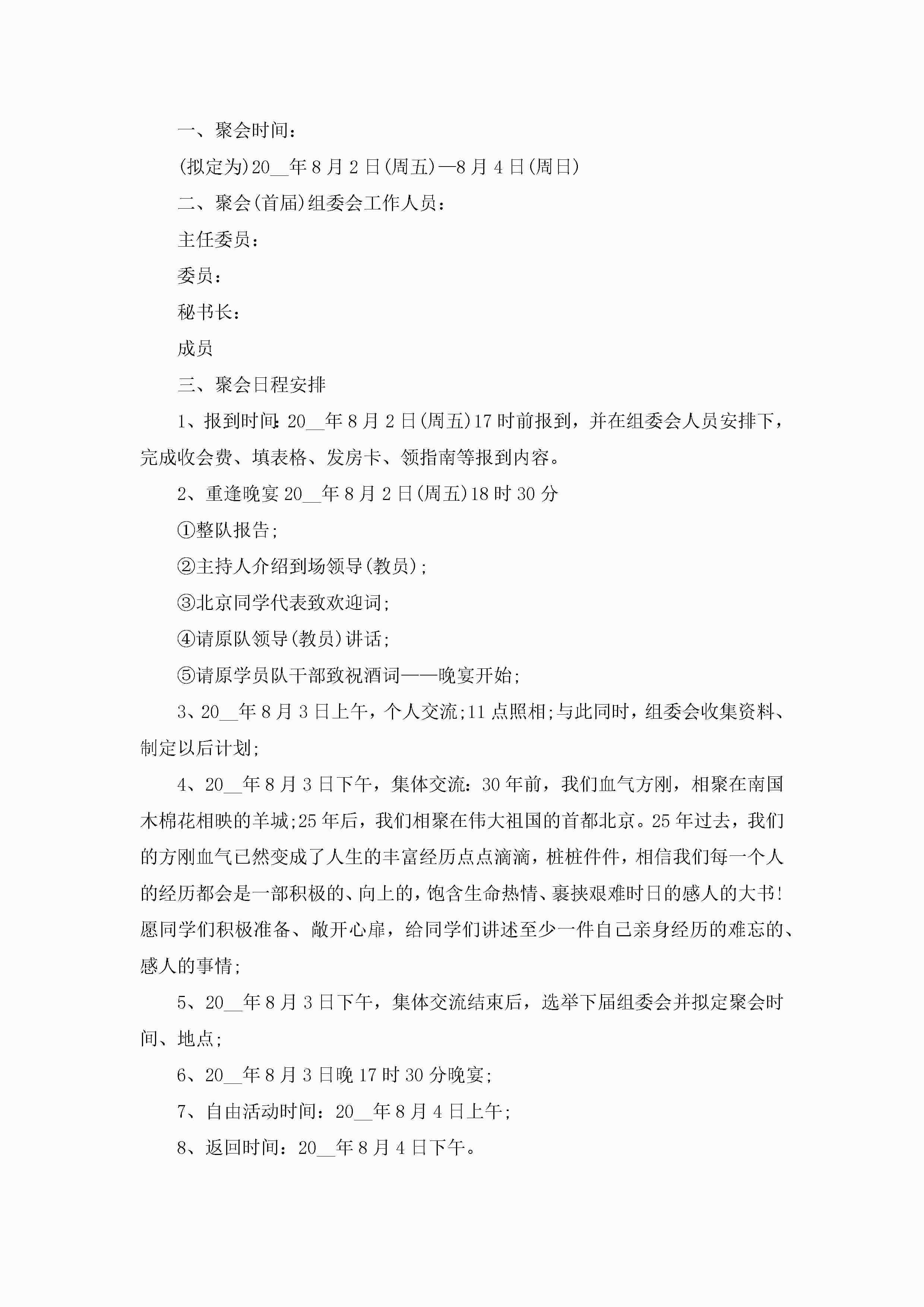 一、聚会时间：

(拟定为)20__年8月2日(周五)—8月4日(周日)

二、聚会(首届)组委会工作人员：

主任委员：

委员：

秘书长：

成员

三、聚会日程安排

1、报到时间：20__年8月2日(周五)17时前报到，并在组委会人员安排下，完成收会费、填表格、发房卡、领指南等报到内容。

2、重逢晚宴20__年8月2日(周五)18时30分

①整队报告;

②主持人介绍到场领导(教员);

③北京同学代表致欢迎词;

④请原队领导(教员)讲话;

⑤请原学员队干部致祝酒词——晚宴开始;

3、20__年8月3日上午，个人交流;11点照相;与此同时，组委会收集资料、制定以后计划;

4、20__年8月3日下午，集体交流：30年前，我们血气方刚，相聚在南国木棉花相映的羊城;25年后，我们相聚在伟大祖国的首都北京。25年过去，我们的方刚血气已然变成了人生的丰富经历点点滴滴，桩桩件件，相信我们每一个人的经历都会是一部积极的、向上的，饱含生命热情、裹挟艰难时日的感人的大书!愿同学们积极准备、敞开心扉，给同学们讲述至少一件自己亲身经历的难忘的、感人的事情;

5、20__年8月3日下午，集体交流结束后，选举下届组委会并拟定聚会时间、地点;

6、20__年8月3日晚17时30分晚宴;

7、自由活动时间：20__年8月4日上午;

8、返回时间：20__年8月4日下午。